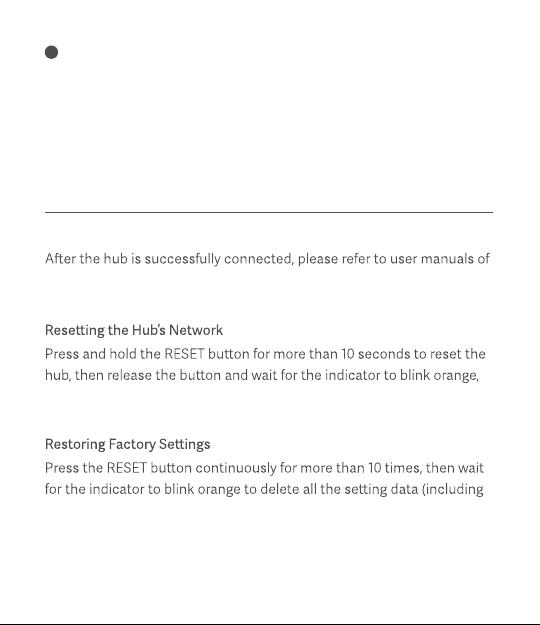 After the hub is successfully connected, please refer to user manuals of

Resetting the Hub's Network
Press and hold the RESET button for more than 10 seconds to reset the hub, then release the button and wait for the indicator to blink orange,

Restoring Factory Settings
Press the RESET button continuously for more than 10 times, then wait for the indicator to blink orange to delete all the setting data (including